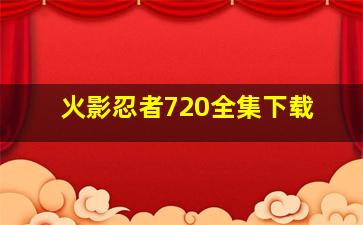 火影忍者720全集下载